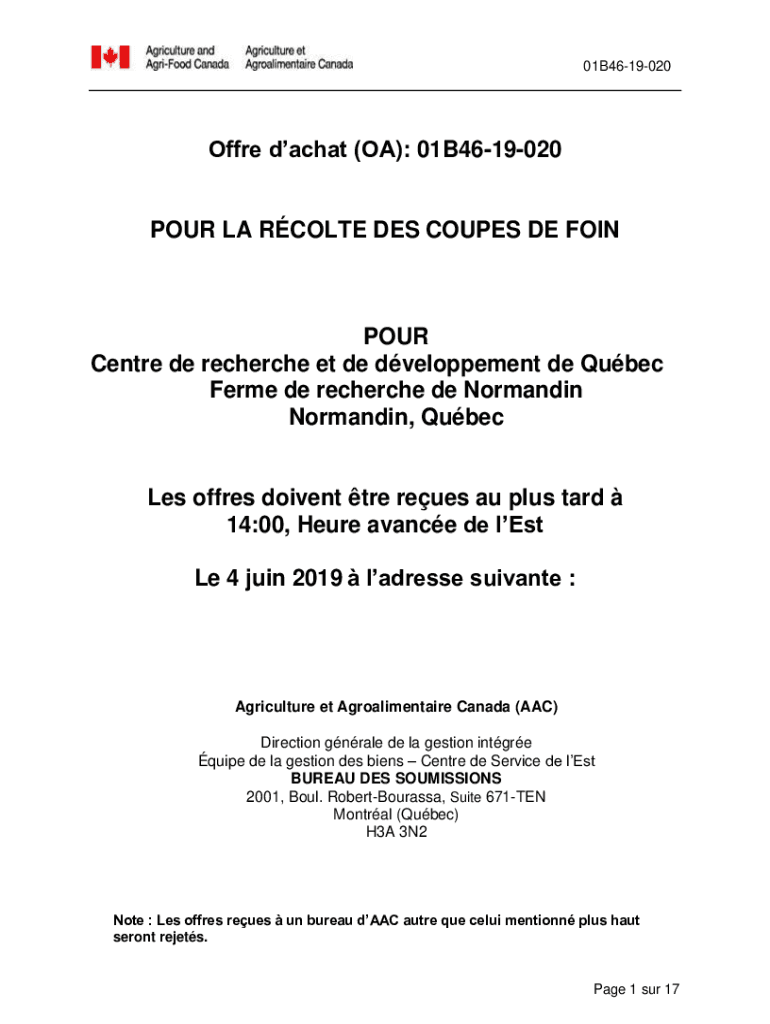 Agriculture and Agri-Food Canada
Agriculture et Agroalimentaire Canada

01B46-19-020

Offre d’achat (OA): 01B46-19-020

POUR LA RÉCOLTE DES COUPES DE FOIN

POUR
Centre de recherche et de développement de Québec
Ferme de recherche de Normandin
Normandin, Québec

Les offres doivent être reçues au plus tard à 14:00, Heure avancée de l’Est

Le 4 juin 2019 à l’adresse suivante :

Agriculture et Agroalimentaire Canada (AAC)

Direction générale de la gestion intégrée
Équipe de la gestion des biens – Centre de Service de l’Est
BUREAU DES SOUMISSIONS
2001, Boul. Robert-Bourassa, Suite 671-TEN
Montréal (Québec)
H3A 3N2

Note : Les offres reçues à un bureau d’AAC autre que celui mentionné plus haut seront rejetés.

Page 1 sur 17